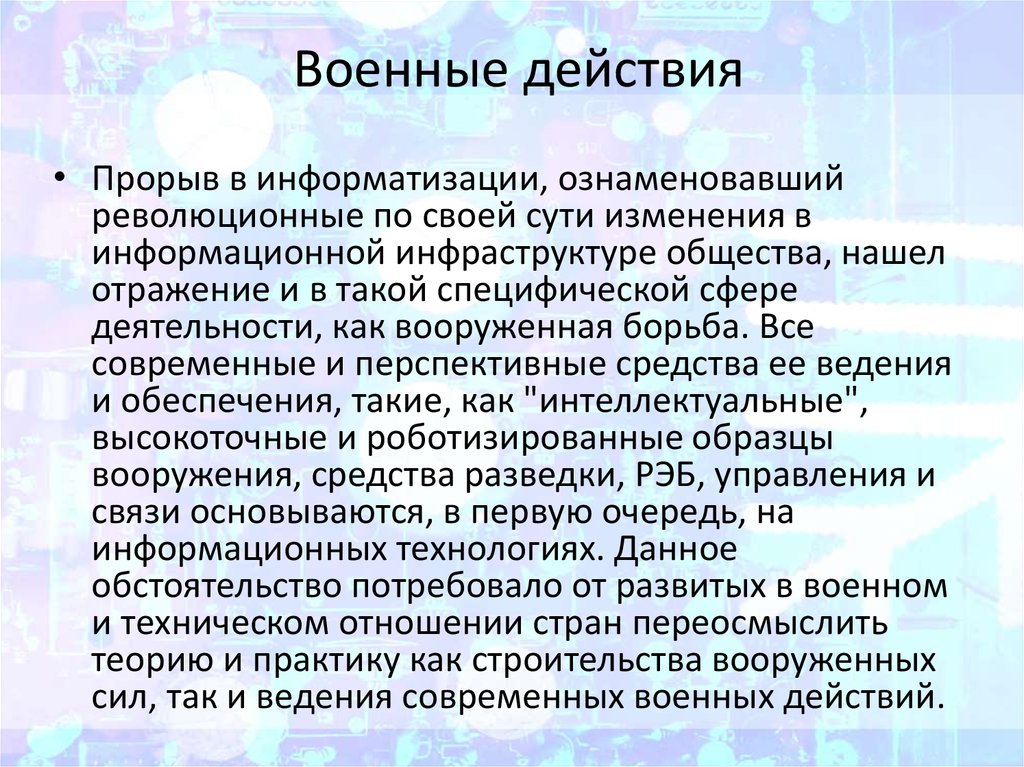 Военные действия

• Прорыв в информатизации, ознаменовавший революционные по своей сути изменения в информационной инфраструктуре общества, нашел отражение и в такой специфической сфере деятельности, как вооруженная борьба. Все современные и перспективные средства ее ведения и обеспечения, такие, как "интеллектуальные", высокоточные и роботизированные образцы вооружения, средства разведки, РЭБ, управления и связи основываются, в первую очередь, на информационных технологиях. Данное обстоятельство потребовало от развитых в военном и техническом отношении стран переосмыслить теорию и практику как строительства вооруженных сил, так и ведения современных военных действий.